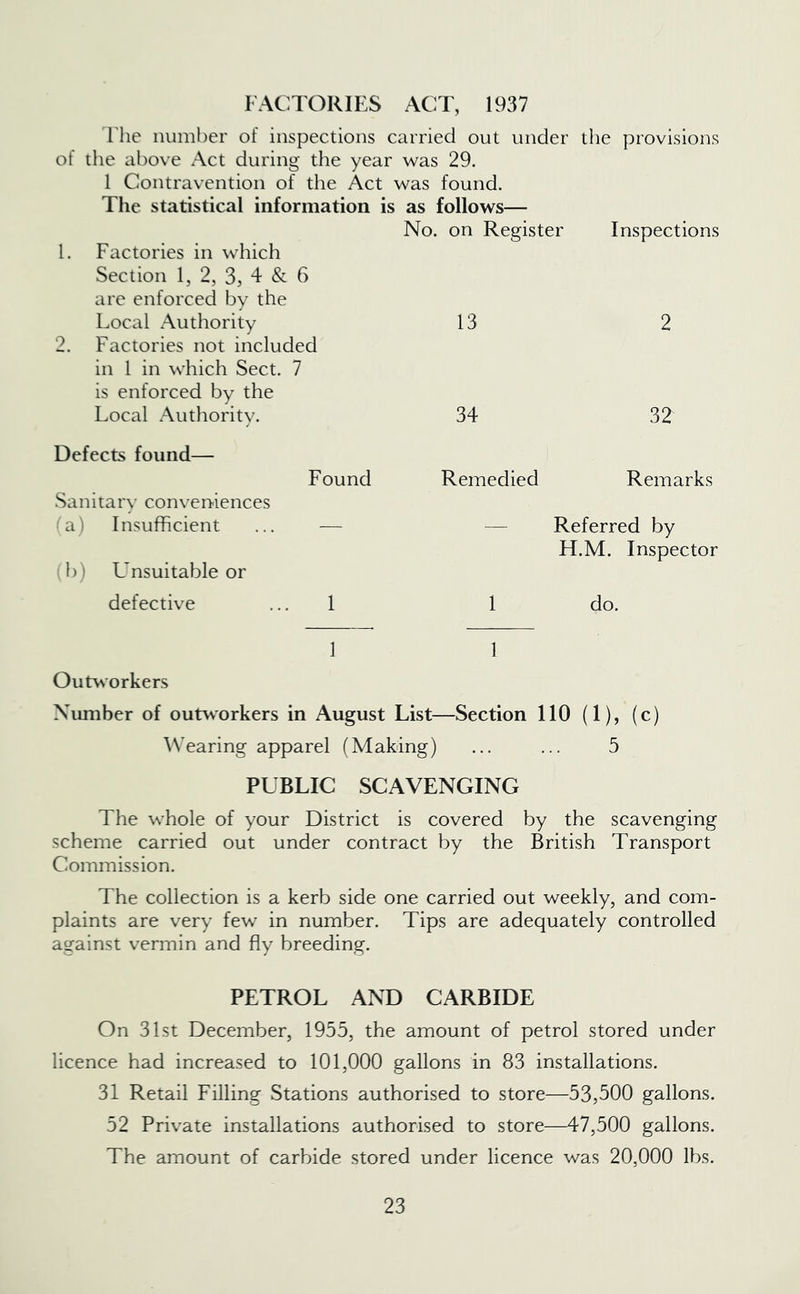 FACTORIES ACT, 1937

The number of inspections carried out under the provisions of the above Act during the year was 29.

1 Contravention of the Act was found.

The statistical information is as follows—

| | No. on Register | Inspections |
|---|---|---|
| 1. Factories in which Section 1, 2, 3, 4 & 6 are enforced by the Local Authority | 13 | 2 |
| 2. Factories not included in 1 in which Sect. 7 is enforced by the Local Authority. | 34 | 32 |

Defects found—

| | Found | Remedied | Remarks |
|---|---|---|---|
| Sanitary conveniences | | | |
| (a) Insufficient ... | — | — | Referred by H.M. Inspector |
| (b) Unsuitable or defective ... | 1 | 1 | do. |
| | 1 | 1 | |

Outworkers

Number of outworkers in August List—Section 110 (1), (c) Wearing apparel (Making) ... ... 5

PUBLIC SCAVENGING

The whole of your District is covered by the scavenging scheme carried out under contract by the British Transport Commission.

The collection is a kerb side one carried out weekly, and complaints are very few in number. Tips are adequately controlled against vermin and fly breeding.

PETROL AND CARBIDE

On 31st December, 1955, the amount of petrol stored under licence had increased to 101,000 gallons in 83 installations.

31 Retail Filling Stations authorised to store—53,500 gallons.

52 Private installations authorised to store—47,500 gallons.

The amount of carbide stored under licence was 20,000 lbs.

23